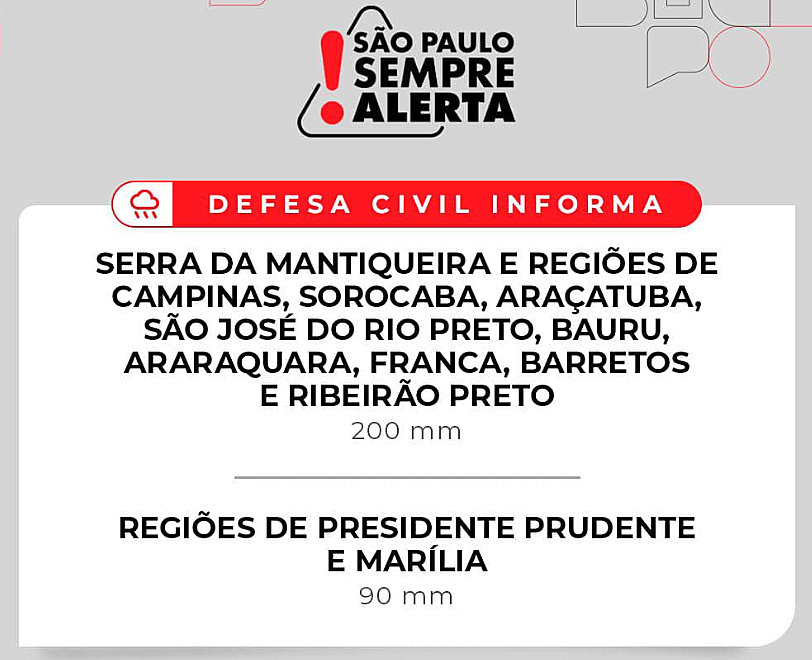 SÃO PAULO
SEMPRE
ALERTA

DEFESA CIVIL INFORMA

SERRA DA MANTIQUEIRA E REGIÕES DE CAMPINAS, SOROCABA, ARAÇATUBA, SÃO JOSÉ DO RIO PRETO, BAURU, ARARAQUARA, FRANCA, BARRETOS E RIBEIRÃO PRETO

200 mm

REGIÕES DE PRESIDENTE PRUDENTE E MARÍLIA

90 mm